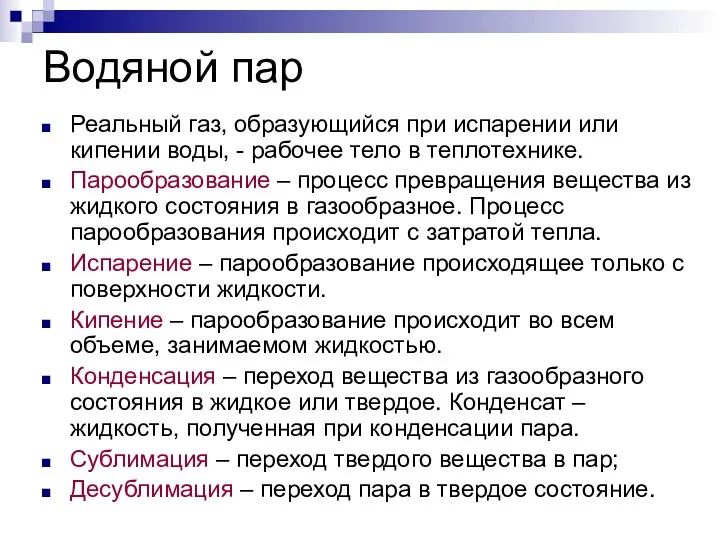 Водяной пар

Реальный газ, образующийся при испарении или кипении воды, - рабочее тело в теплотехнике.

Парообразование – процесс превращения вещества из жидкого состояния в газообразное. Процесс парообразования происходит с затратой тепла.

Испарение – парообразование происходящее только с поверхности жидкости.

Кипение – парообразование происходит во всем объеме, занимаемом жидкостью.

Конденсация – переход вещества из газообразного состояния в жидкое или твердое. Конденсат – жидкость, полученная при конденсации пара.

Сублимация – переход твердого вещества в пар;

Десублимация – переход пара в твердое состояние.